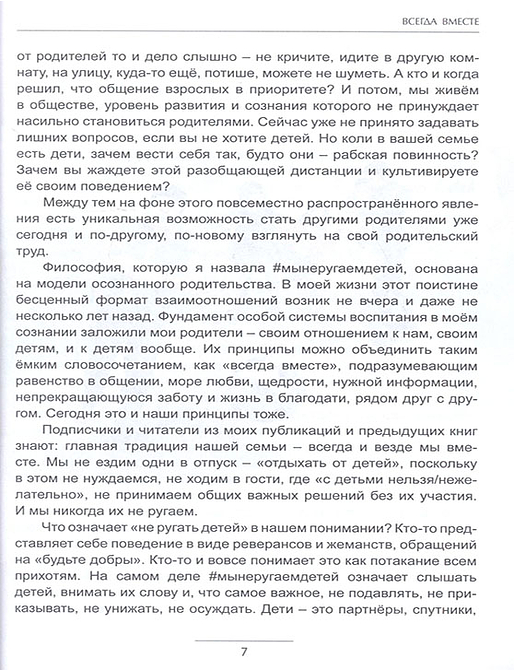 ВСЕГДА ВМЕСТЕ

от родителей то и дело слышно – не кричите, идите в другую комнату, на улицу, куда-то ещё, потише, можете не шуметь. А кто и когда решил, что общение взрослых в приоритете? И потом, мы живём в обществе, уровень развития и сознания которого не принуждает насильно становиться родителями. Сейчас уже не принято задавать лишних вопросов, если вы не хотите детей. Но коли в вашей семье есть дети, зачем вести себя так, будто они – рабская повинность? Зачем вы жаждете этой разобщающей дистанции и культивируете её своим поведением?

Между тем на фоне этого повсеместно распространённого явления есть уникальная возможность стать другими родителями уже сегодня и по-другому, по-новому взглянуть на свой родительский труд.

Философия, которую я назвала #мынеругаемдетей, основана на модели осознанного родительства. В моей жизни этот поистине бесценный формат взаимоотношений возник не вчера и даже не несколько лет назад. Фундамент особой системы воспитания в моём сознании заложили мои родители – своим отношением к нам, своим детям, и к детям вообще. Их принципы можно объединить таким ёмким словосочетанием, как «всегда вместе», подразумевающим равенство в общении, море любви, щедрости, нужной информации, непрекращающуюся заботу и жизнь в благодати, рядом друг с другом. Сегодня это и наши принципы тоже.

Подписчики и читатели из моих публикаций и предыдущих книг знают: главная традиция нашей семьи – всегда и везде мы вместе. Мы не ездим одни в отпуск – «отдыхать от детей», поскольку в этом не нуждаемся, не ходим в гости, где «с детьми нельзя/нежелательно», не принимаем общих важных решений без их участия. И мы никогда их не ругаем.

Что означает «не ругать детей» в нашем понимании? Кто-то представляет себе поведение в виде реверансов и жеманств, обращений на «будьте добры». Кто-то и вовсе понимает это как потакание всем прихотям. На самом деле #мынеругаемдетей означает слышать детей, внимать их слову и, что самое важное, не подавлять, не приказывать, не унижать, не осуждать. Дети – это партнёры, спутники,

7